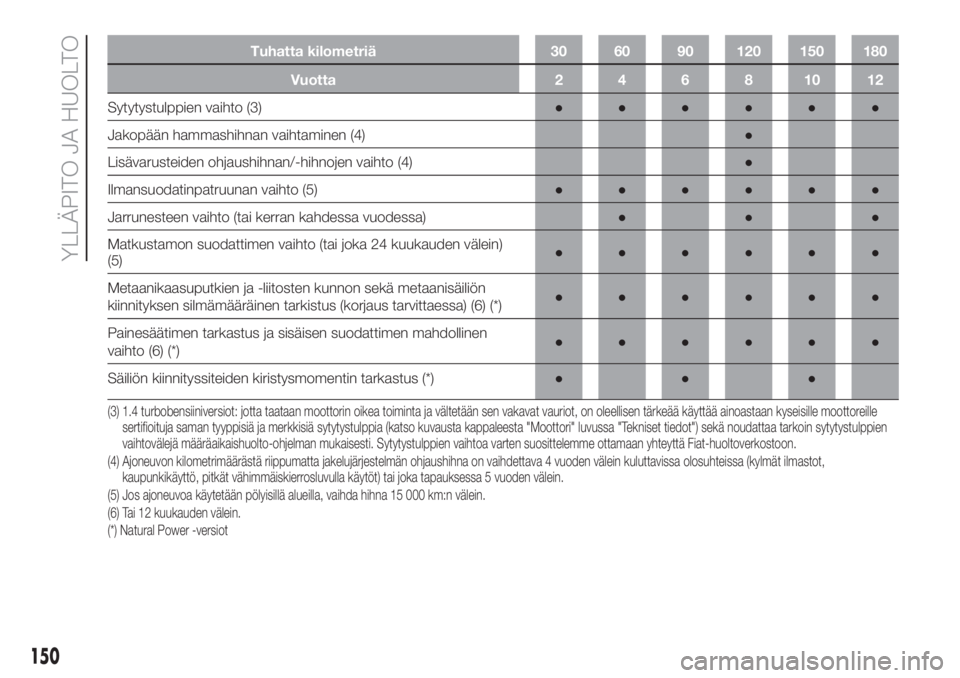 YLLÄPITO JA HUOLTO

| Tuhatta kilometriä | 30 | 60 | 90 | 120 | 150 | 180 |
|---|---|---|---|---|---|---|
| Vuotta | 2 | 4 | 6 | 8 | 10 | 12 |
| Sytytystulppien vaihto (3) | ● | ● | ● | ● | ● | ● |
| Jakopään hammashihnan vaihtaminen (4) | | | | ● | | |
| Lisävarusteiden ohjaushihnan/-hihnojen vaihto (4) | | | | ● | | |
| Ilmansuodatinpatruunan vaihto (5) | ● | ● | ● | ● | ● | ● |
| Jarrunesteen vaihto (tai kerran kahdessa vuodessa) | | ● | | ● | | ● |
| Matkustamon suodattimen vaihto (tai joka 24 kuukauden välein) (5) | ● | ● | ● | ● | ● | ● |
| Metaanikaasuputkien ja -liitosten kunnon sekä metaanisäiliön kiinnityksen silmämääräinen tarkistus (korjaus tarvittaessa) (6) (*) | ● | ● | ● | ● | ● | ● |
| Painesäätimen tarkastus ja sisäisen suodattimen mahdollinen vaihto (6) (*) | ● | ● | ● | ● | ● | ● |
| Säiliön kiinnityssiteiden kiristysmomentin tarkastus (*) | ● | | ● | | ● | |

(3) 1.4 turbobensiiniversiot: jotta taataan moottorin oikea toiminta ja vältetään sen vakavat vauriot, on oleellisen tärkeää käyttää ainoastaan kyseisille moottoreille sertifioituja saman tyyppisiä ja merkkisiä sytytystulppia (katso kuvausta kappaleesta "Moottori" luvussa "Tekniset tiedot") sekä noudattaa tarkoin sytytystulppien vaihtovälejä määräaikaishuolto-ohjelman mukaisesti. Sytytystulppien vaihtoa varten suosittelemme ottamaan yhteyttä Fiat-huoltoverkostoon.

(4) Ajoneuvon kilometrimäärästä riippumatta jakelujärjestelmän ohjaushihna on vaihdettava 4 vuoden välein kuluttavissa olosuhteissa (kylmät ilmastot, kaupunkikäyttö, pitkät vähimmäiskierrosluvulla käytöt) tai joka tapauksessa 5 vuoden välein.

(5) Jos ajoneuvoa käytetään pölyisillä alueilla, vaihda hihna 15 000 km:n välein.

(6) Tai 12 kuukauden välein.

(*) Natural Power -versiot

150

carmanualsonline.info